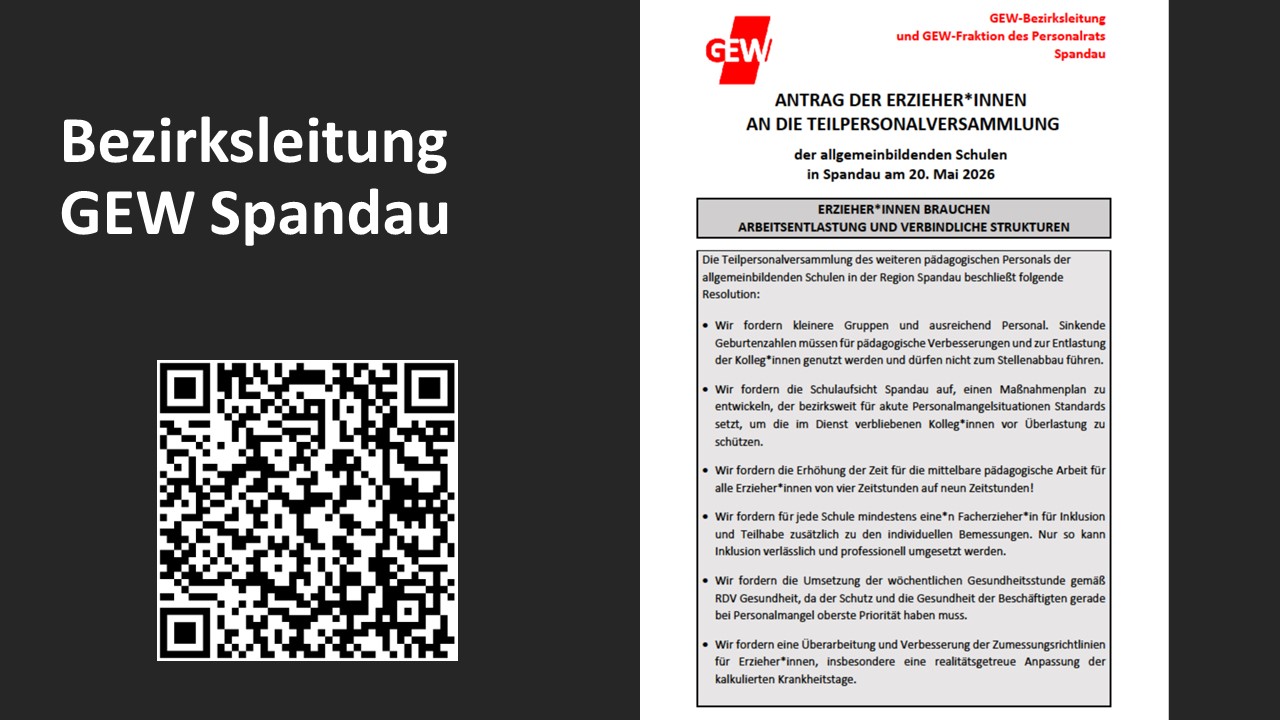 Bezirksleitung
GEW Spandau

GEW

GEW-Bezirksleitung
und GEW-Fraktion des Personalrats
Spandau

ANTRAG DER ERZIEHER*INNEN
AN DIE TEILPERSONALVERSAMMLUNG

der allgemeinbildenden Schulen
in Spandau am 20. Mai 2026

ERZIEHER*INNEN BRAUCHEN
ARBEITSENTLASTUNG UND VERBINDLICHE STRUKTUREN

Die Teilpersonalversammlung des weiteren pädagogischen Personals der allgemeinbildenden Schulen in der Region Spandau beschließt folgende Resolution:

• Wir fordern kleinere Gruppen und ausreichend Personal. Sinkende Geburtenzahlen müssen für pädagogische Verbesserungen und zur Entlastung der Kolleg*innen genutzt werden und dürfen nicht zum Stellenabbau führen.

• Wir fordern die Schulaufsicht Spandau auf, einen Maßnahmenplan zu entwickeln, der bezirksweit für akute Personalmangelsituationen Standards setzt, um die im Dienst verbliebenen Kolleg*innen vor Überlastung zu schützen.

• Wir fordern die Erhöhung der Zeit für die mittelbare pädagogische Arbeit für alle Erzieher*innen von vier Zeitstunden auf neun Zeitstunden!

• Wir fordern für jede Schule mindestens eine*n Facherzieher*in für Inklusion und Teilhabe zusätzlich zu den individuellen Bemessungen. Nur so kann Inklusion verlässlich und professionell umgesetzt werden.

• Wir fordern die Umsetzung der wöchentlichen Gesundheitsstunde gemäß RDV Gesundheit, da der Schutz und die Gesundheit der Beschäftigten gerade bei Personalmangel oberste Priorität haben muss.

• Wir fordern eine Überarbeitung und Verbesserung der Zumessungsrichtlinien für Erzieher*innen, insbesondere eine realitätsgetreue Anpassung der kalkulierten Krankheitstage.